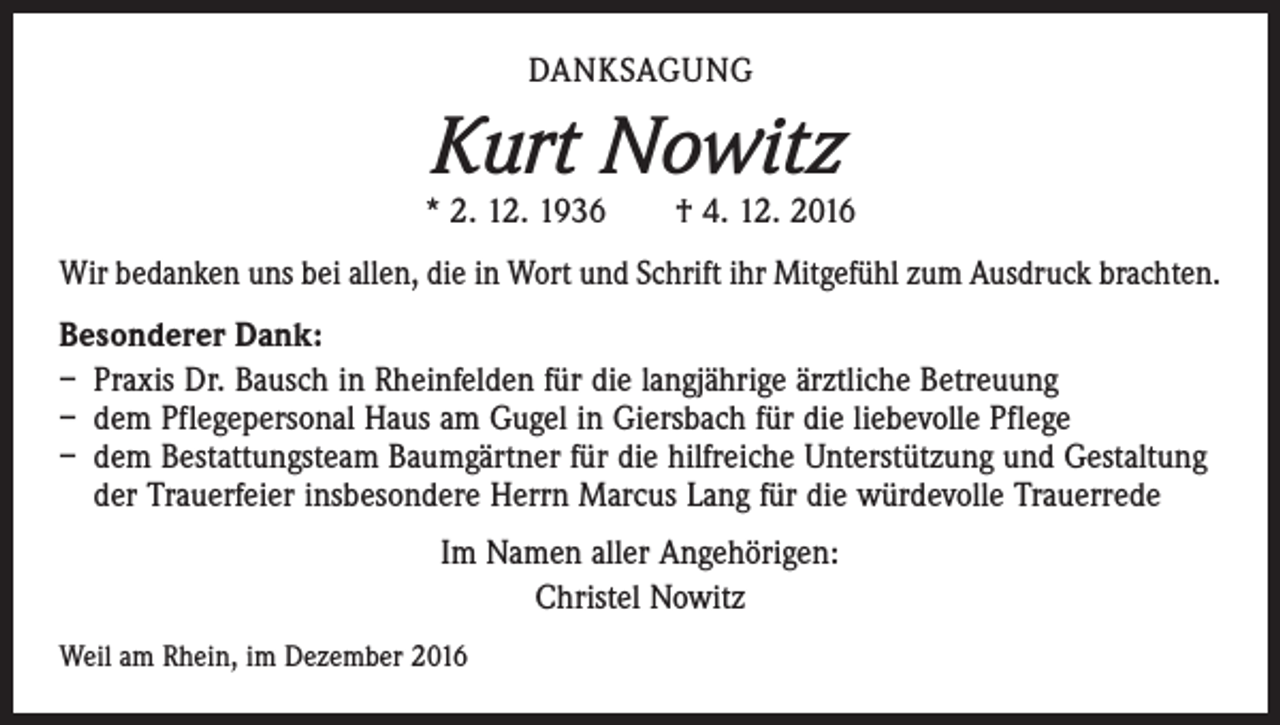 DANKSAGUNG

Kurt Nowitz

* 2. 12. 1936 † 4. 12. 2016

Wir bedanken uns bei allen, die in Wort und Schrift ihr Mitgefühl zum Ausdruck brachten.

Besonderer Dank:
– Praxis Dr. Bausch in Rheinfelden für die langjährige ärztliche Betreuung
– dem Pflegepersonal Haus am Gugel in Giersbach für die liebevolle Pflege
– dem Bestattungsteam Baumgärtner für die hilfreiche Unterstützung und Gestaltung der Trauerfeier insbesondere Herrn Marcus Lang für die würdevolle Trauerrede

Im Namen aller Angehörigen:
Christel Nowitz

Weil am Rhein, im Dezember 2016